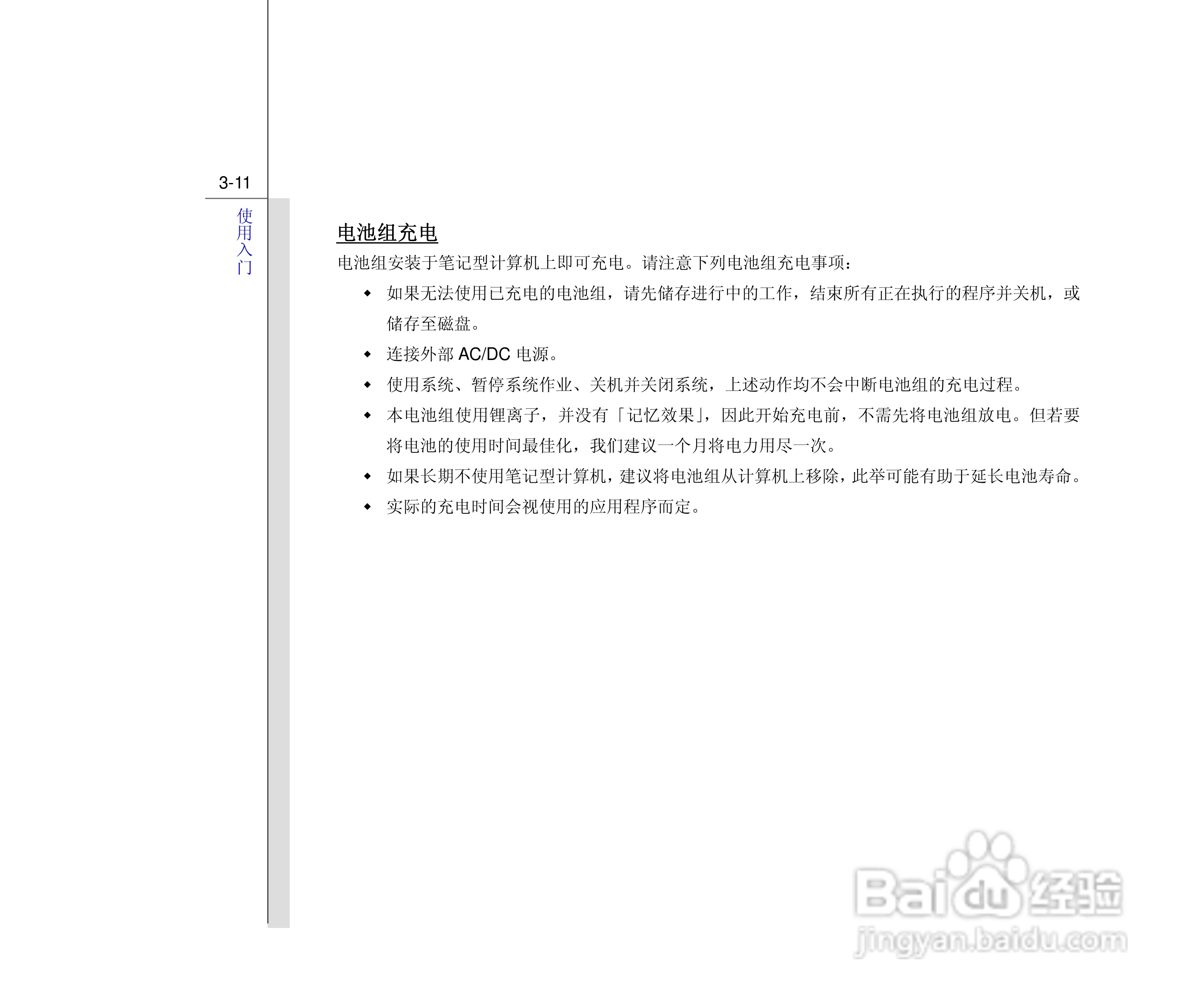 3-11

使用入门

电池组充电

电池组安装于笔记型计算机上即可充电。请注意下列电池组充电事项：

• 如果无法使用已充电的电池组，请先储存进行中的工作，结束所有正在执行的程序并关机，或储存至磁盘。
• 连接外部AC/DC电源。
• 使用系统、暂停系统作业、关机并关闭系统，上述动作均不会中断电池组的充电过程。
• 本电池组使用锂离子，并没有「记忆效果」，因此开始充电前，不需先将电池组放电。但若要将电池的使用时间最佳化，我们建议一个月将电力用尽一次。
• 如果长期不使用笔记型计算机，建议将电池组从计算机上移除，此举可能有助于延长电池寿命。
• 实际的充电时间会视使用的应用程序而定。

Baidu经验
jingyan.baidu.com